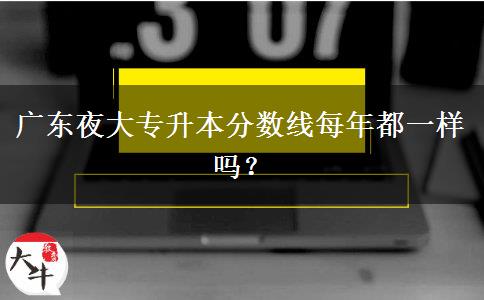 .3 07

广东夜大专升本分数线每年都一样吗？

大牛